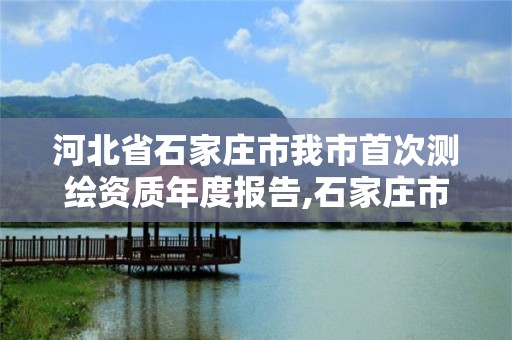 河北省石家庄市我市首次测绘资质年度报告,石家庄市